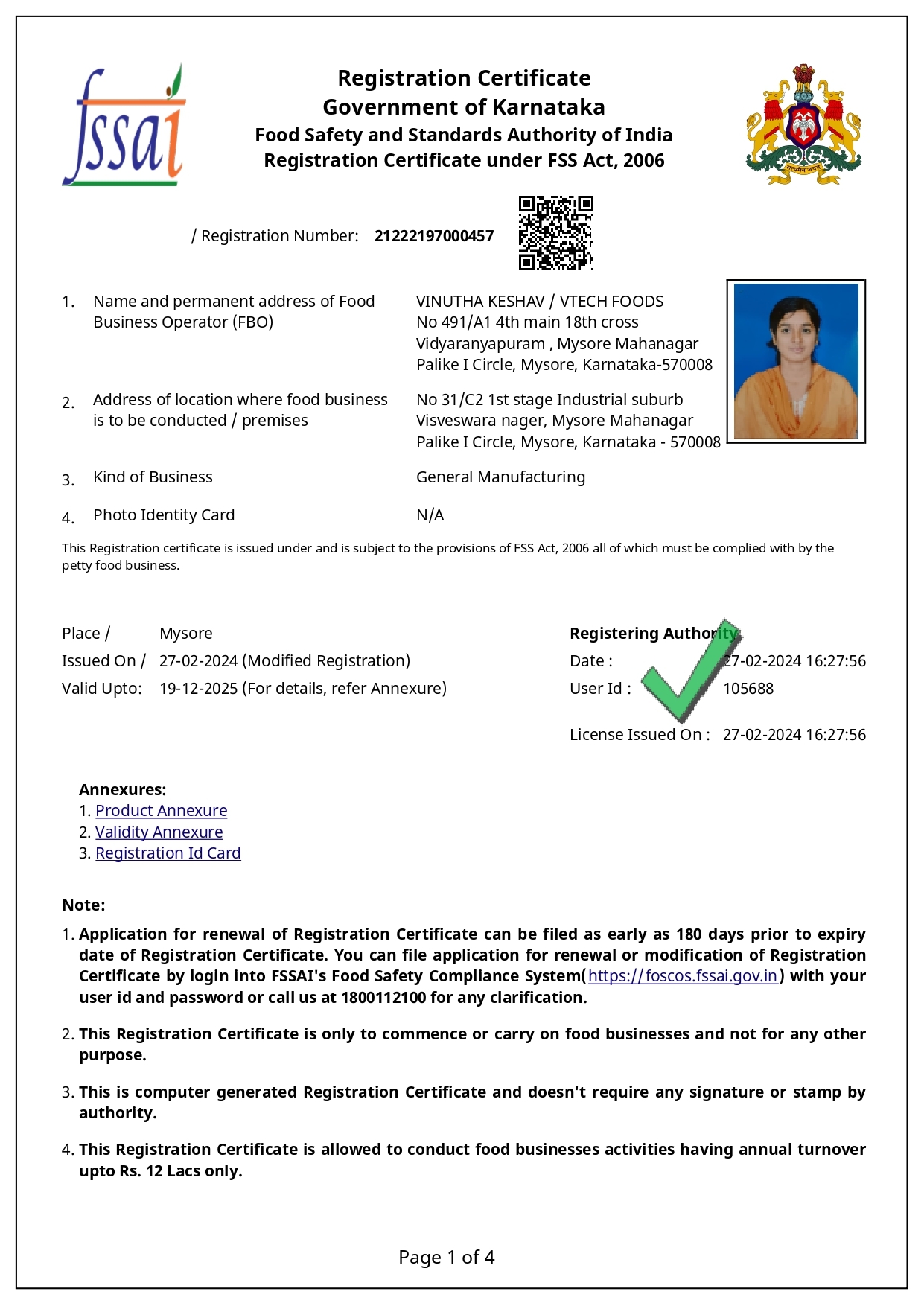 fssai

Registration Certificate
Government of Karnataka
Food Safety and Standards Authority of India
Registration Certificate under FSS Act, 2006

/ Registration Number: 21222197000457

1. Name and permanent address of Food Business Operator (FBO)
VINUTHA KESHAV / VTECH FOODS
No 491/A1 4th main 18th cross
Vidyaranyapuram , Mysore Mahanagar
Palike I Circle, Mysore, Karnataka-570008

2. Address of location where food business is to be conducted / premises
No 31/C2 1st stage Industrial suburb
Visveswara nager, Mysore Mahanagar
Palike I Circle, Mysore, Karnataka - 570008

3. Kind of Business
General Manufacturing

4. Photo Identity Card
N/A

This Registration certificate is issued under and is subject to the provisions of FSS Act, 2006 all of which must be complied with by the petty food business.

Place / Mysore
Issued On / 27-02-2024 (Modified Registration)
Valid Upto: 19-12-2025 (For details, refer Annexure)

Registering Authority
Date : 27-02-2024 16:27:56
User Id : 105688

License Issued On : 27-02-2024 16:27:56

Annexures:
1. Product Annexure
2. Validity Annexure
3. Registration Id Card

Note:
1. Application for renewal of Registration Certificate can be filed as early as 180 days prior to expiry date of Registration Certificate. You can file application for renewal or modification of Registration Certificate by login into FSSAI's Food Safety Compliance System(https://foscos.fssai.gov.in) with your user id and password or call us at 1800112100 for any clarification.

2. This Registration Certificate is only to commence or carry on food businesses and not for any other purpose.

3. This is computer generated Registration Certificate and doesn't require any signature or stamp by authority.

4. This Registration Certificate is allowed to conduct food businesses activities having annual turnover upto Rs. 12 Lacs only.

Page 1 of 4